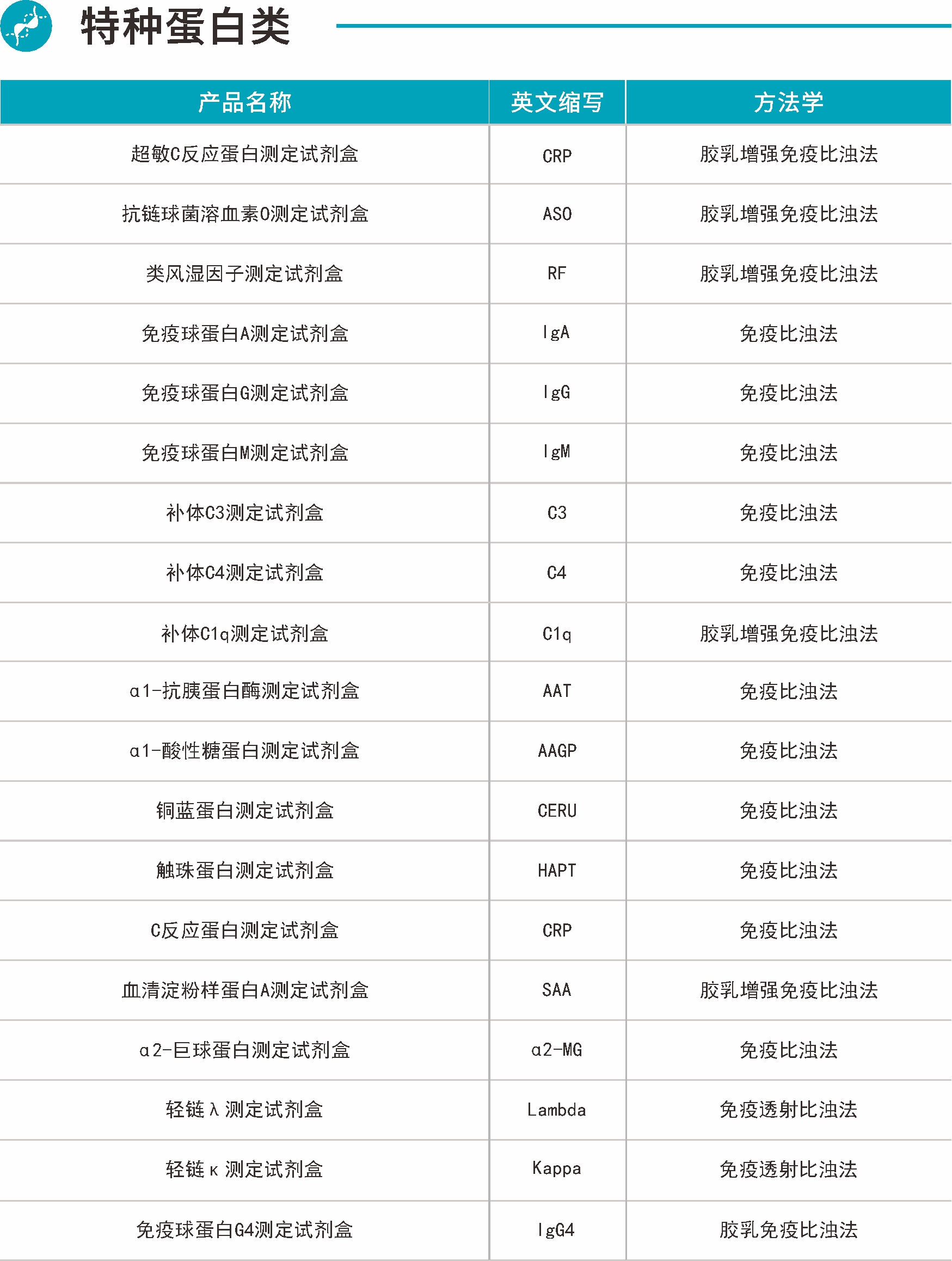 特种蛋白类

| 产品名称 | 英文缩写 | 方法学 |
|---|---|---|
| 超敏C反应蛋白测定试剂盒 | CRP | 胶乳增强免疫比浊法 |
| 抗链球菌溶血素O测定试剂盒 | ASO | 胶乳增强免疫比浊法 |
| 类风湿因子测定试剂盒 | RF | 胶乳增强免疫比浊法 |
| 免疫球蛋白A测定试剂盒 | IgA | 免疫比浊法 |
| 免疫球蛋白G测定试剂盒 | IgG | 免疫比浊法 |
| 免疫球蛋白M测定试剂盒 | IgM | 免疫比浊法 |
| 补体C3测定试剂盒 | C3 | 免疫比浊法 |
| 补体C4测定试剂盒 | C4 | 免疫比浊法 |
| 补体C1q测定试剂盒 | C1q | 胶乳增强免疫比浊法 |
| α1-抗胰蛋白酶测定试剂盒 | AAT | 免疫比浊法 |
| α1-酸性糖蛋白测定试剂盒 | AAGP | 免疫比浊法 |
| 铜蓝蛋白测定试剂盒 | CERU | 免疫比浊法 |
| 触珠蛋白测定试剂盒 | HAPT | 免疫比浊法 |
| C反应蛋白测定试剂盒 | CRP | 免疫比浊法 |
| 血清淀粉样蛋白A测定试剂盒 | SAA | 胶乳增强免疫比浊法 |
| α2-巨球蛋白测定试剂盒 | α2-MG | 免疫比浊法 |
| 轻链λ测定试剂盒 | Lambda | 免疫透射比浊法 |
| 轻链κ测定试剂盒 | Kappa | 免疫透射比浊法 |
| 免疫球蛋白G4测定试剂盒 | IgG4 | 胶乳免疫比浊法 |